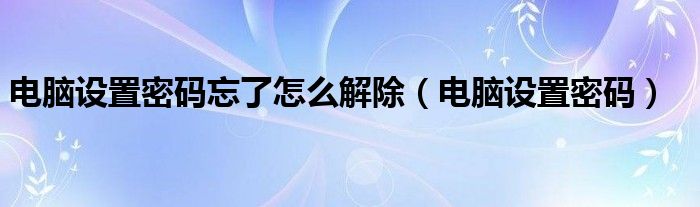 电脑设置密码忘了怎么解除（电脑设置密码）